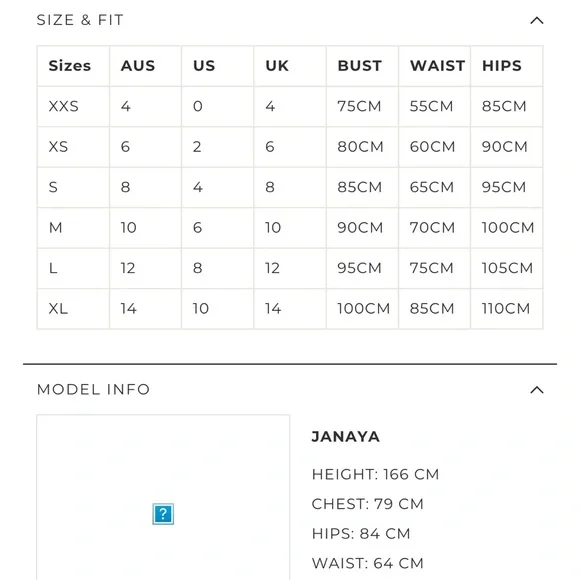 SIZE & FIT

| Sizes | AUS | US | UK | BUST | WAIST | HIPS |
|---|---|---|---|---|---|---|
| XXS | 4 | 0 | 4 | 75CM | 55CM | 85CM |
| XS | 6 | 2 | 6 | 80CM | 60CM | 90CM |
| S | 8 | 4 | 8 | 85CM | 65CM | 95CM |
| M | 10 | 6 | 10 | 90CM | 70CM | 100CM |
| L | 12 | 8 | 12 | 95CM | 75CM | 105CM |
| XL | 14 | 10 | 14 | 100CM | 85CM | 110CM |

MODEL INFO

?

JANAYA

HEIGHT: 166 CM

CHEST: 79 CM

HIPS: 84 CM

WAIST: 64 CM